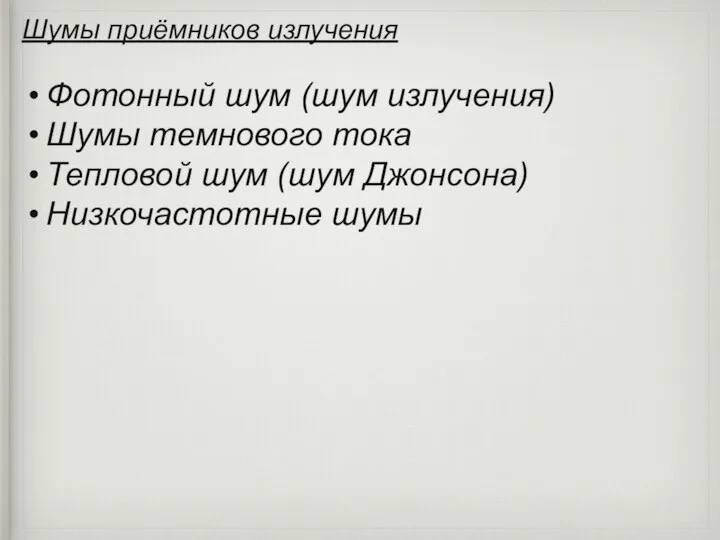 Шумы приёмников излучения

• Фотонный шум (шум излучения)
• Шумы темнового тока
• Тепловой шум (шум Джонсона)
• Низкочастотные шумы